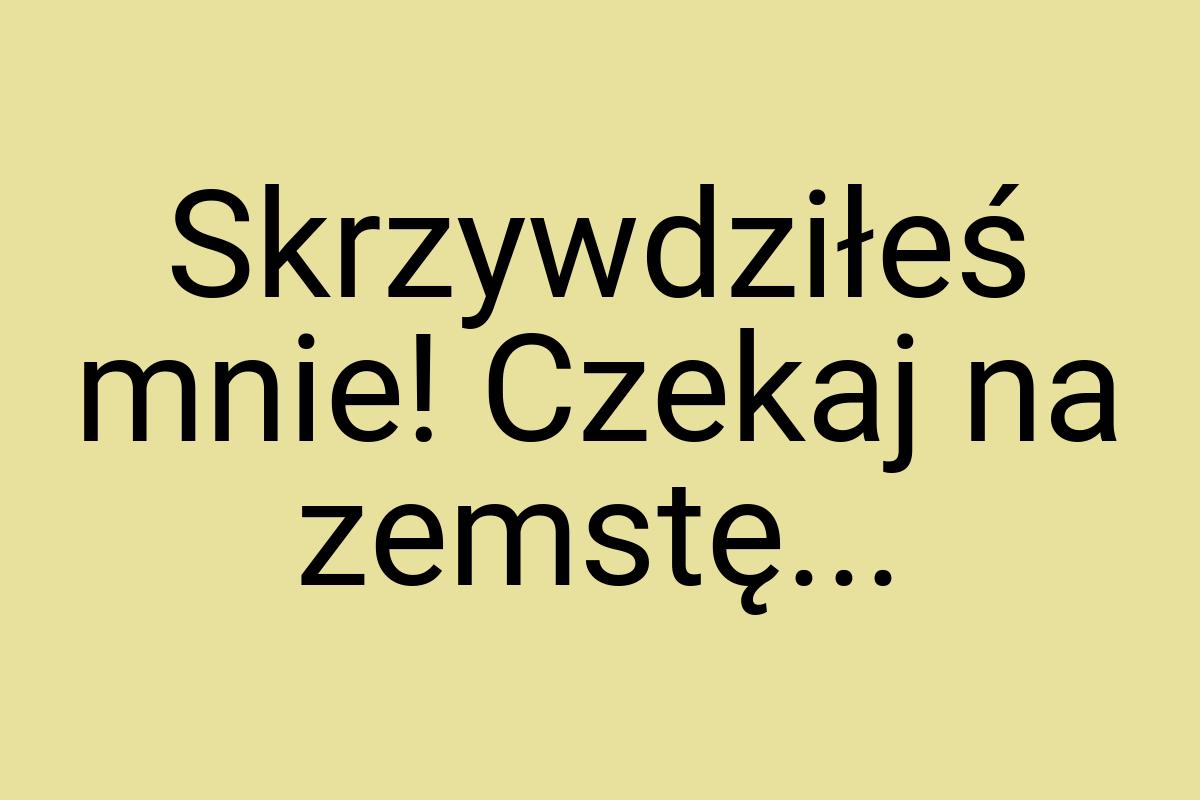 Skrzywdziłeś mnie! Czekaj na zemstę...